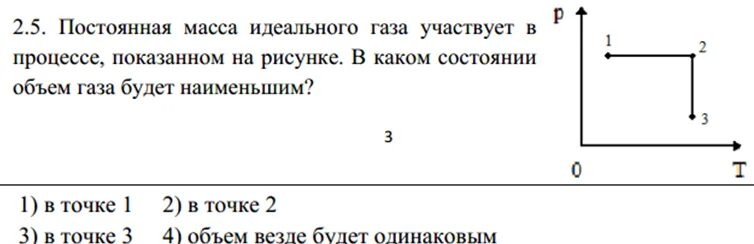 2.5. Постоянная масса идеального газа участвует в процессе, показанном на рисунке. В каком состоянии объем газа будет наименьшим?

3

p

1

2

3

0

T

1) в точке 1 2) в точке 2
3) в точке 3 4) объем везде будет одинаковым